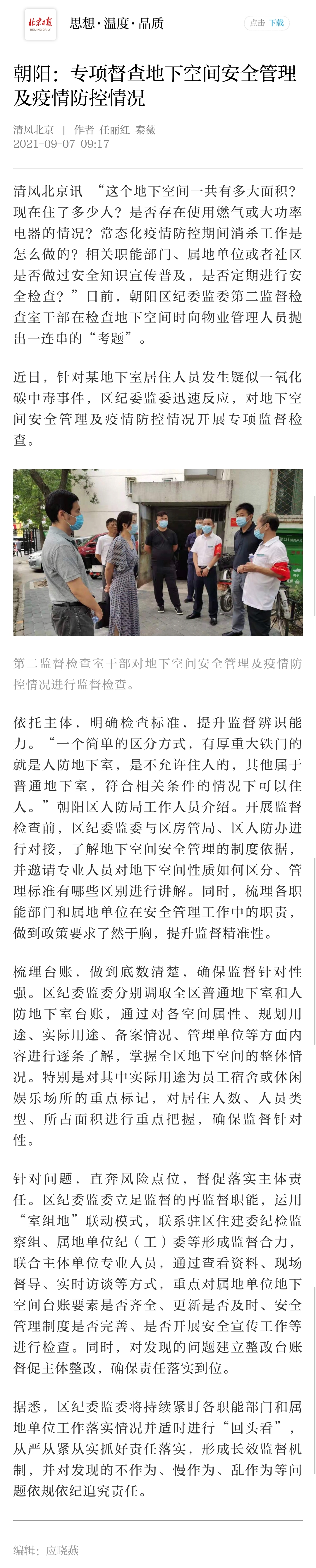 北京日报 BEIJING DAILY 思想·温度·品质 点击 下载

朝阳：专项督查地下空间安全管理及疫情防控情况

清风北京 | 作者 任丽红 秦薇
2021-09-07 09:17

清风北京讯 “这个地下空间一共有多大面积？现在住了多少人？是否存在使用燃气或大功率电器的情况？常态化疫情防控期间消杀工作是怎么做的？相关职能部门、属地单位或者社区是否做过安全知识宣传普及，是否定期进行安全检查？”日前，朝阳区纪委监委第二监督检查室干部在检查地下空间时向物业管理人员抛出一连串的“考题”。

近日，针对某地下室居住人员发生疑似一氧化碳中毒事件，区纪委监委迅速反应，对地下空间安全管理及疫情防控情况开展专项监督检查。

第二监督检查室干部对地下空间安全管理及疫情防控情况进行监督检查。

依托主体，明确检查标准，提升监督辨识能力。“一个简单的区分方式，有厚重大铁门的就是人防地下室，是不允许住人的，其他属于普通地下室，符合相关条件的情况下可以住人。”朝阳区人防局工作人员介绍。开展监督检查前，区纪委监委与区房管局、区人防办进行对接，了解地下空间安全管理的制度依据，并邀请专业人员对地下空间性质如何区分、管理标准有哪些区别进行讲解。同时，梳理各职能部门和属地单位在安全管理工作中的职责，做到政策要求了然于胸，提升监督精准性。

梳理台账，做到底数清楚，确保监督针对性强。区纪委监委分别调取全区普通地下室和人防地下室台账，通过对各空间属性、规划用途、实际用途、备案情况、管理单位等方面内容进行逐条了解，掌握全区地下空间的整体情况。特别是对其中实际用途为员工宿舍或休闲娱乐场所的重点标记，对居住人数、人员类型、所占面积进行重点把握，确保监督针对性。

针对问题，直奔风险点位，督促落实主体责任。区纪委监委立足监督的再监督职能，运用“室组地”联动模式，联系驻区住建委纪检监察组、属地单位纪（工）委等形成监督合力，联合主体单位专业人员，通过查看资料、现场督导、实时访谈等方式，重点对属地单位地下空间台账要素是否齐全、更新是否及时、安全管理制度是否完善、是否开展安全宣传工作等进行检查。同时，对发现的问题建立整改台账督促主体整改，确保责任落实到位。

据悉，区纪委监委将持续紧盯各职能部门和属地单位工作落实情况并适时进行“回头看”，从严从紧从实抓好责任落实，形成长效监督机制，并对发现的不作为、慢作为、乱作为等问题依规依纪追究责任。

编辑：应晓燕